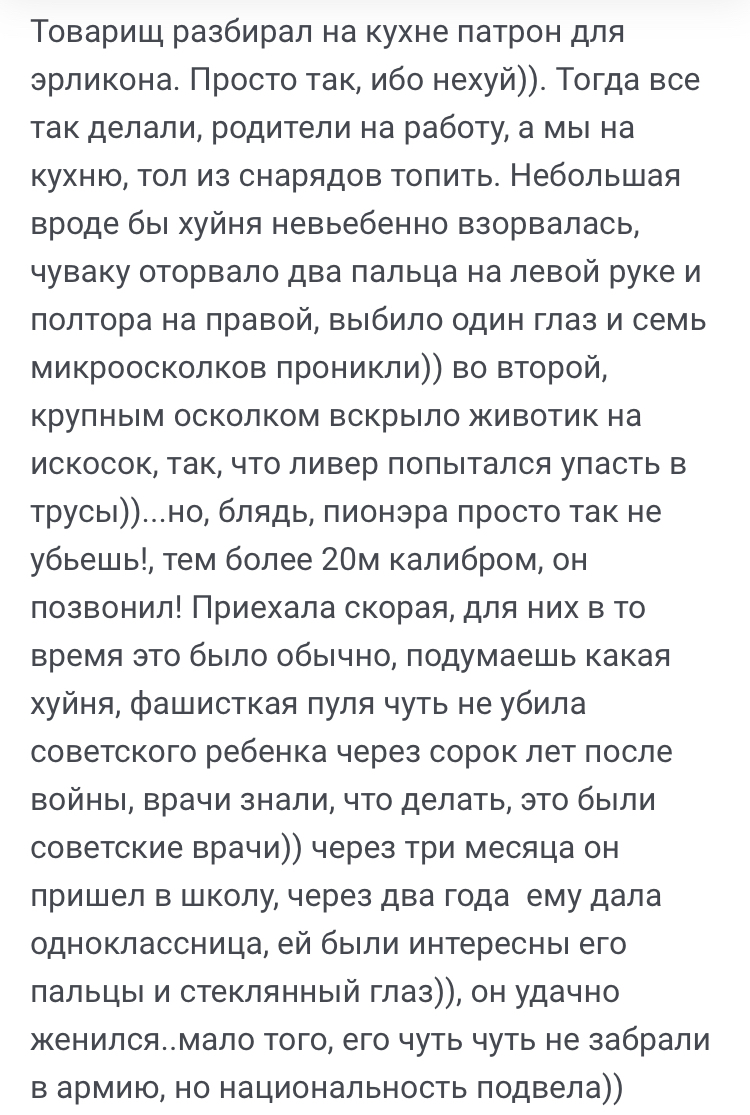 Товарищ разбирал на кухне патрон для эрликона. Просто так, ибо нехуй)). Тогда все так делали, родители на работу, а мы на кухню, тол из снарядов топить. Небольшая вроде бы хуйня невьебенно взорвалась, чуваку оторвало два пальца на левой руке и полтора на правой, выбило один глаз и семь микроосколков проникли)) во второй, крупным осколком вскрыло животик на искосок, так, что ливер попытался упасть в трусы))...но, блядь, пионэра просто так не убьешь!, тем более 20м калибром, он позвонил! Приехала скорая, для них в то время это было обычно, подумаешь какая хуйня, фашисткая пуля чуть не убила советского ребенка через сорок лет после войны, врачи знали, что делать, это были советские врачи)) через три месяца он пришел в школу, через два года ему дала одноклассница, ей были интересны его пальцы и стеклянный глаз)), он удачно женился..мало того, его чуть чуть не забрали в армию, но национальность подвела))